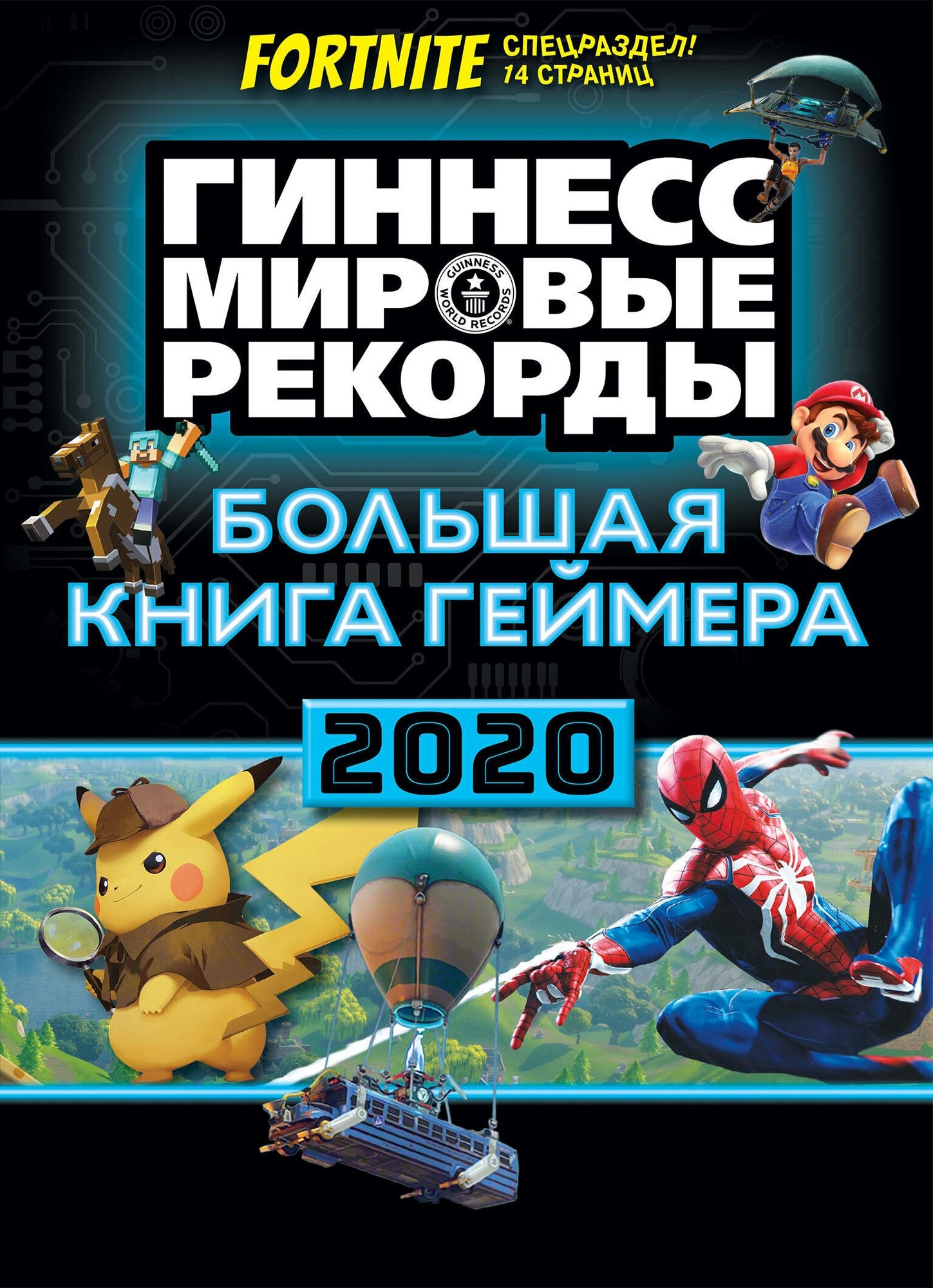 FORTNITE СПЕЦРАЗДЕЛ! 14 СТРАНИЦ

ГИННЕСС МИРОВЫЕ РЕКОРДЫ

GUINNESS WORLD RECORDS

БОЛЬШАЯ КНИГА ГЕЙМЕРА

2020